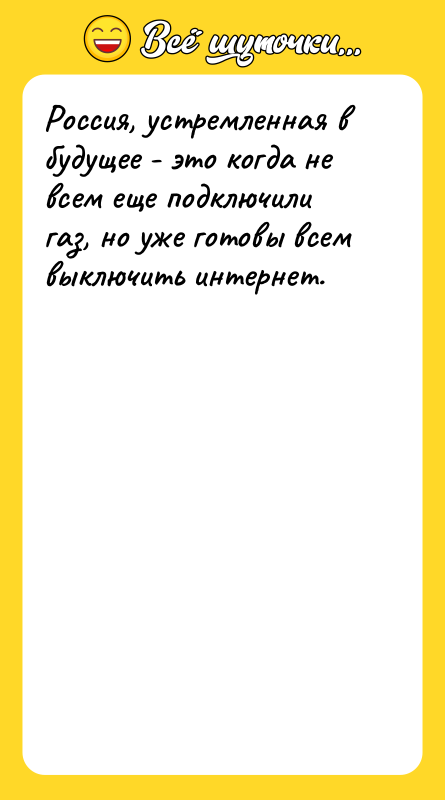 Всё шуточки...

Россия, устремленная в будущее - это когда не всем еще подключили газ, но уже готовы всем выключить интернет.